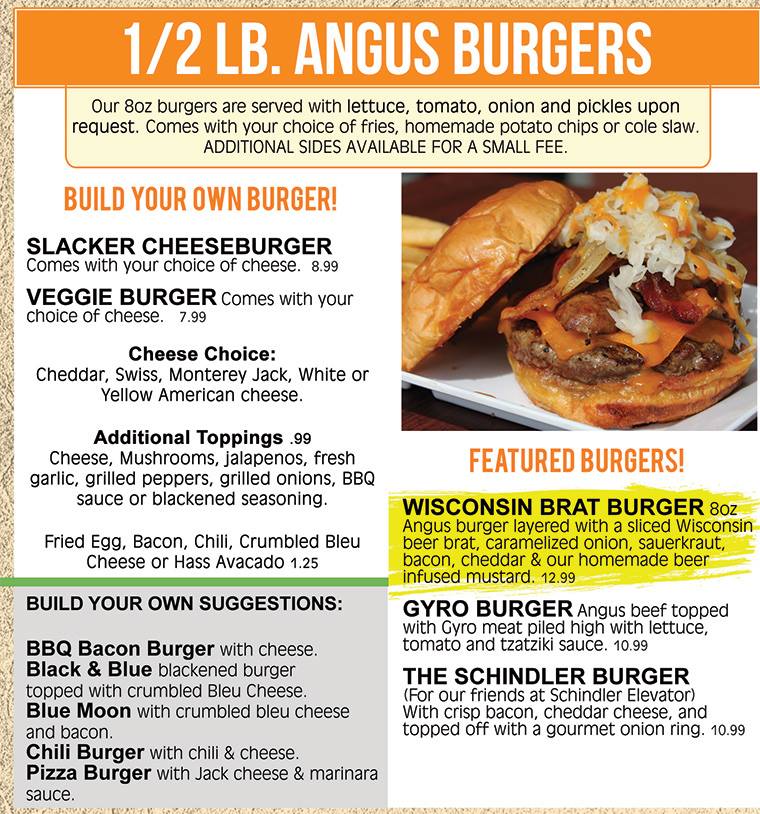 1/2 LB. ANGUS BURGERS

Our 8oz burgers are served with lettuce, tomato, onion and pickles upon request. Comes with your choice of fries, homemade potato chips or cole slaw. ADDITIONAL SIDES AVAILABLE FOR A SMALL FEE.

BUILD YOUR OWN BURGER!

SLACKER CHEESEBURGER
Comes with your choice of cheese. 8.99

VEGGIE BURGER Comes with your choice of cheese. 7.99

Cheese Choice:
Cheddar, Swiss, Monterey Jack, White or Yellow American cheese.

Additional Toppings .99
Cheese, Mushrooms, jalapenos, fresh garlic, grilled peppers, grilled onions, BBQ sauce or blackened seasoning.

Fried Egg, Bacon, Chili, Crumbled Bleu Cheese or Hass Avacado 1.25

BUILD YOUR OWN SUGGESTIONS:

BBQ Bacon Burger with cheese.
Black & Blue blackened burger topped with crumbled Bleu Cheese.
Blue Moon with crumbled bleu cheese and bacon.
Chili Burger with chili & cheese.
Pizza Burger with Jack cheese & marinara sauce.

FEATURED BURGERS!

WISCONSIN BRAT BURGER 8oz Angus burger layered with a sliced Wisconsin beer brat, caramelized onion, sauerkraut, bacon, cheddar & our homemade beer infused mustard. 12.99

GYRO BURGER Angus beef topped with Gyro meat piled high with lettuce, tomato and tzatziki sauce. 10.99

THE SCHINDLER BURGER
(For our friends at Schindler Elevator)
With crisp bacon, cheddar cheese, and topped off with a gourmet onion ring. 10.99